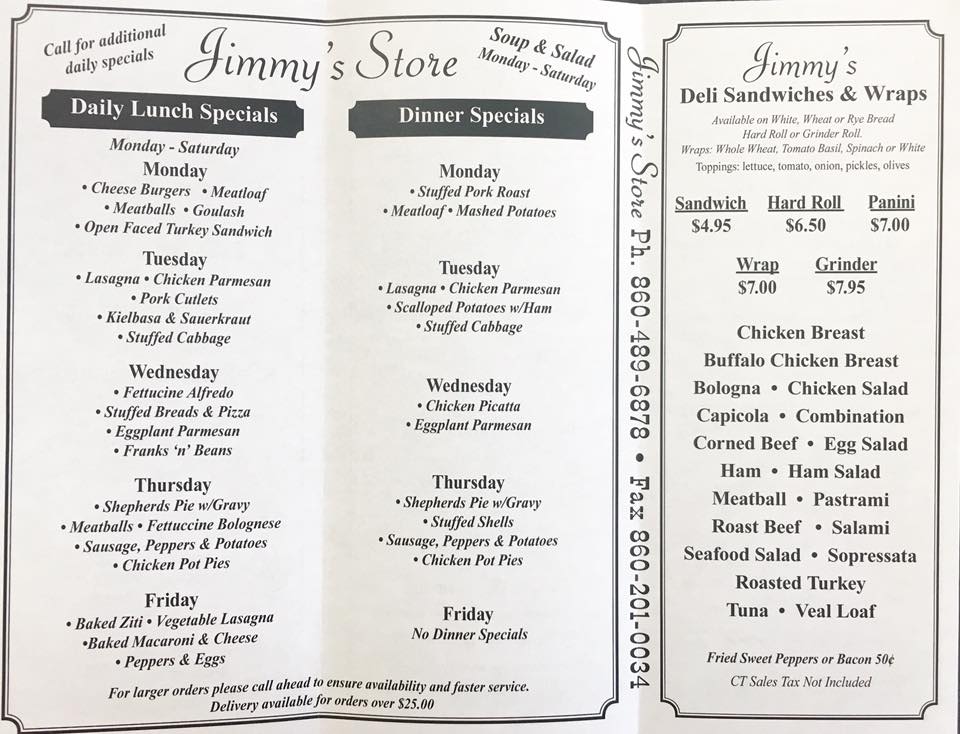 Call for additional daily specials

Jimmy's Store

Soup & Salad Monday - Saturday

Daily Lunch Specials

Monday - Saturday

Monday
• Cheese Burgers • Meatloaf
• Meatballs • Goulash
• Open Faced Turkey Sandwich

Tuesday
• Lasagna • Chicken Parmesan
• Pork Cutlets
• Kielbasa & Sauerkraut
• Stuffed Cabbage

Wednesday
• Fettucine Alfredo
• Stuffed Breads & Pizza
• Eggplant Parmesan
• Franks 'n' Beans

Thursday
• Shepherds Pie w/Gravy
• Meatballs • Fettuccine Bolognese
• Sausage, Peppers & Potatoes
• Chicken Pot Pies

Friday
• Baked Ziti • Vegetable Lasagna
•Baked Macaroni & Cheese
• Peppers & Eggs

Dinner Specials

Monday
• Stuffed Pork Roast
• Meatloaf • Mashed Potatoes

Tuesday
• Lasagna • Chicken Parmesan
• Scalloped Potatoes w/Ham
• Stuffed Cabbage

Wednesday
• Chicken Picatta
• Eggplant Parmesan

Thursday
• Shepherds Pie w/Gravy
• Stuffed Shells
• Sausage, Peppers & Potatoes
• Chicken Pot Pies

Friday
No Dinner Specials

For larger orders please call ahead to ensure availability and faster service.
Delivery available for orders over $25.00

Jimmy's Store Ph. 860-489-6878 • Fax 860-201-0034

Jimmy's
Deli Sandwiches & Wraps

Available on White, Wheat or Rye Bread
Hard Roll or Grinder Roll.
Wraps: Whole Wheat, Tomato Basil, Spinach or White
Toppings: lettuce, tomato, onion, pickles, olives

Sandwich $4.95
Hard Roll $6.50
Panini $7.00

Wrap $7.00
Grinder $7.95

Chicken Breast
Buffalo Chicken Breast
Bologna • Chicken Salad
Capicola • Combination
Corned Beef • Egg Salad
Ham • Ham Salad
Meatball • Pastrami
Roast Beef • Salami
Seafood Salad • Sopressata
Roasted Turkey
Tuna • Veal Loaf

Fried Sweet Peppers or Bacon 50¢
CT Sales Tax Not Included